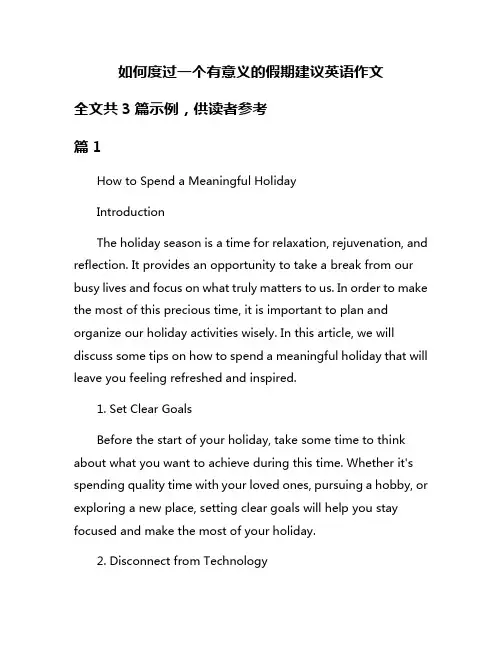 如何度过一个有意义的假期建议英语作文

全文共 3 篇示例，供读者参考

篇 1

How to Spend a Meaningful Holiday

Introduction

The holiday season is a time for relaxation, rejuvenation, and reflection. It provides an opportunity to take a break from our busy lives and focus on what truly matters to us. In order to make the most of this precious time, it is important to plan and organize our holiday activities wisely. In this article, we will discuss some tips on how to spend a meaningful holiday that will leave you feeling refreshed and inspired.

1. Set Clear Goals

Before the start of your holiday, take some time to think about what you want to achieve during this time. Whether it's spending quality time with your loved ones, pursuing a hobby, or exploring a new place, setting clear goals will help you stay focused and make the most of your holiday.

2. Disconnect from Technology